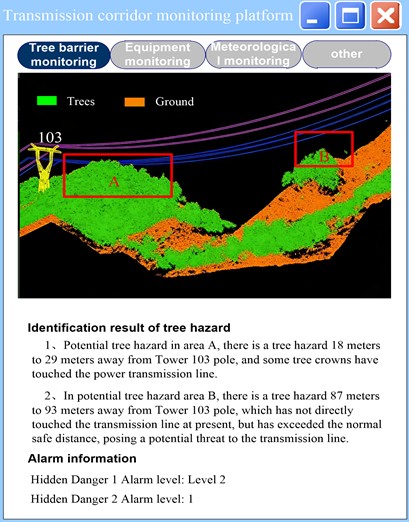 Transmission corridor monitoring platform

Tree barrier monitoring

Equipment monitoring

Meteorological monitoring

other

Trees

Ground

103

A

B

Identification result of tree hazard

1、Potential tree hazard in area A, there is a tree hazard 18 meters to 29 meters away from Tower 103 pole, and some tree crowns have touched the power transmission line.

2、In potential tree hazard area B, there is a tree hazard 87 meters to 93 meters away from Tower 103 pole, which has not directly touched the transmission line at present, but has exceeded the normal safe distance, posing a potential threat to the transmission line.

Alarm information

Hidden Danger 1 Alarm level: Level 2

Hidden Danger 2 Alarm level: 1